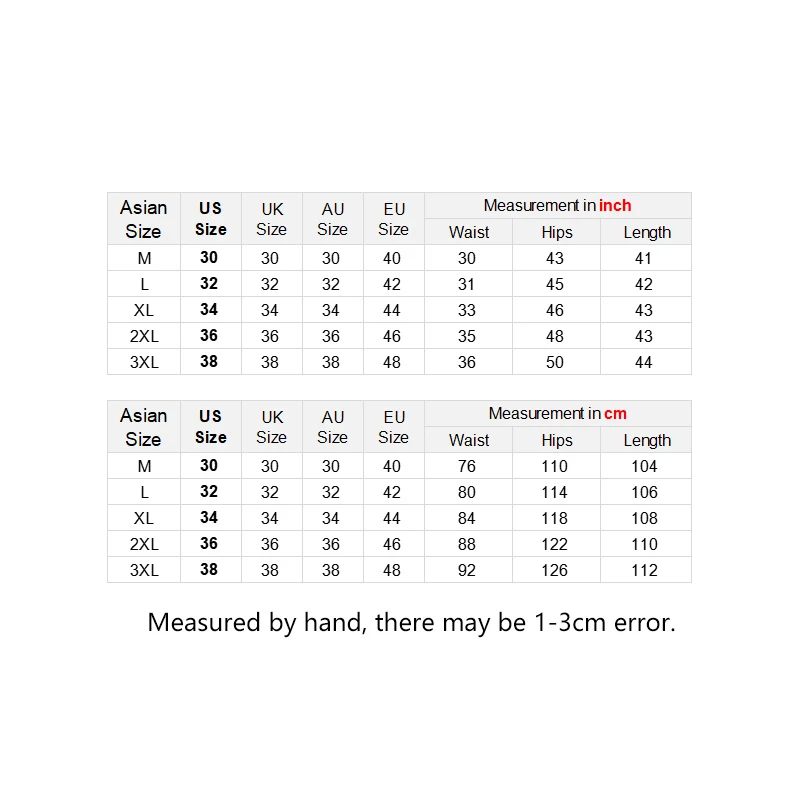 | Asian Size | US Size | UK Size | AU Size | EU Size | Measurement in inch | | |
|---|---|---|---|---|---|---|---|
| | | | | | Waist | Hips | Length |
| M | 30 | 30 | 30 | 40 | 30 | 43 | 41 |
| L | 32 | 32 | 32 | 42 | 31 | 45 | 42 |
| XL | 34 | 34 | 34 | 44 | 33 | 46 | 43 |
| 2XL | 36 | 36 | 36 | 46 | 35 | 48 | 43 |
| 3XL | 38 | 38 | 38 | 48 | 36 | 50 | 44 |

| Asian Size | US Size | UK Size | AU Size | EU Size | Measurement in cm | | |
|---|---|---|---|---|---|---|---|
| | | | | | Waist | Hips | Length |
| M | 30 | 30 | 30 | 40 | 76 | 110 | 104 |
| L | 32 | 32 | 32 | 42 | 80 | 114 | 106 |
| XL | 34 | 34 | 34 | 44 | 84 | 118 | 108 |
| 2XL | 36 | 36 | 36 | 46 | 88 | 122 | 110 |
| 3XL | 38 | 38 | 38 | 48 | 92 | 126 | 112 |

Measured by hand, there may be 1-3cm error.